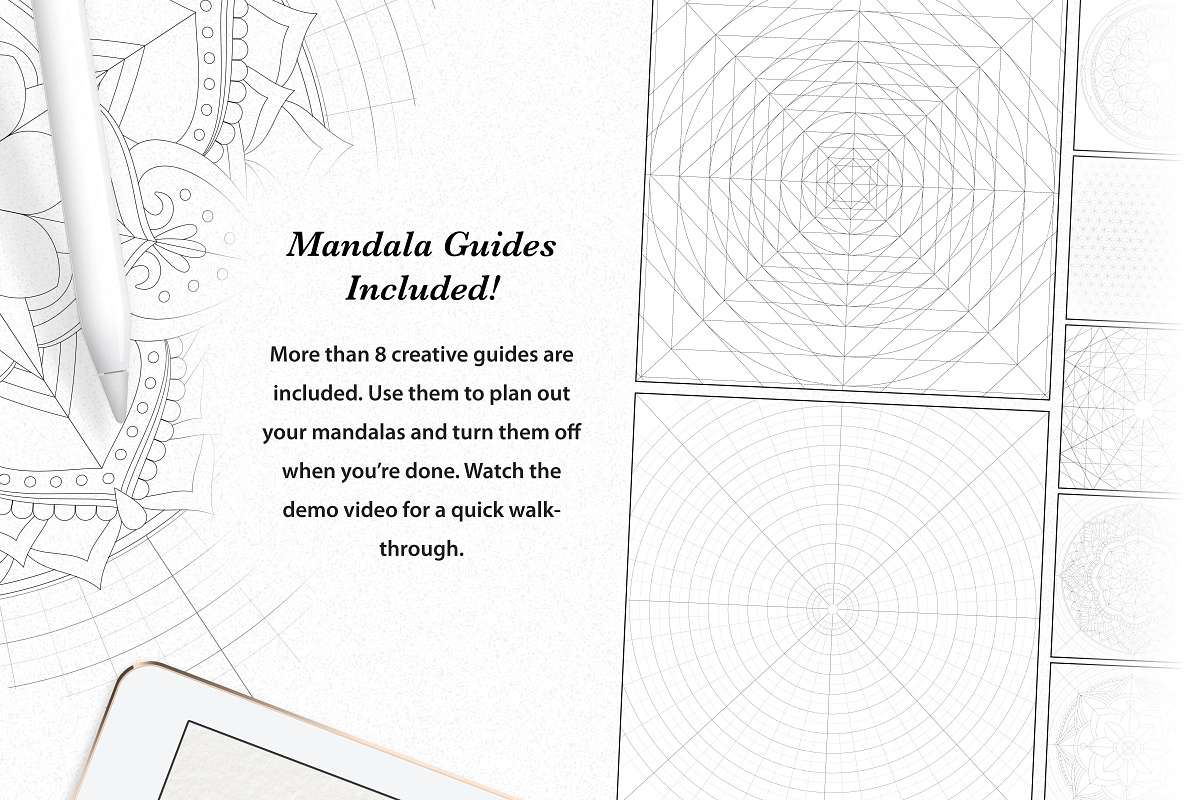 Mandala Guides Included!

More than 8 creative guides are included. Use them to plan out your mandalas and turn them off when you're done. Watch the demo video for a quick walk-through.